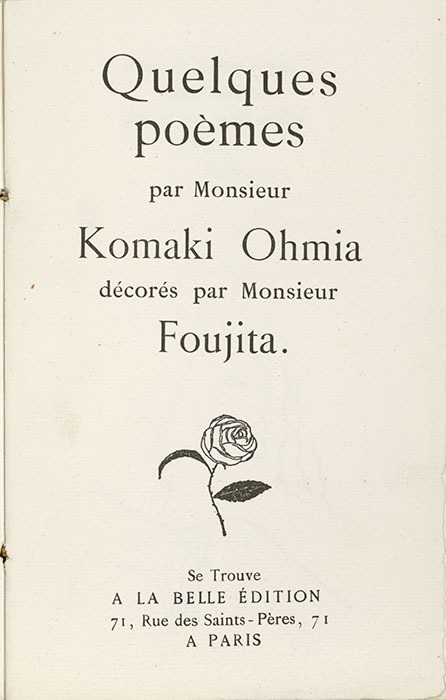 Quelques poèmes

par Monsieur

Komaki Ohmia

décorés par Monsieur

Foujita.

Se Trouve
A LA BELLE ÉDITION
71, Rue des Saints-Pères, 71
A PARIS